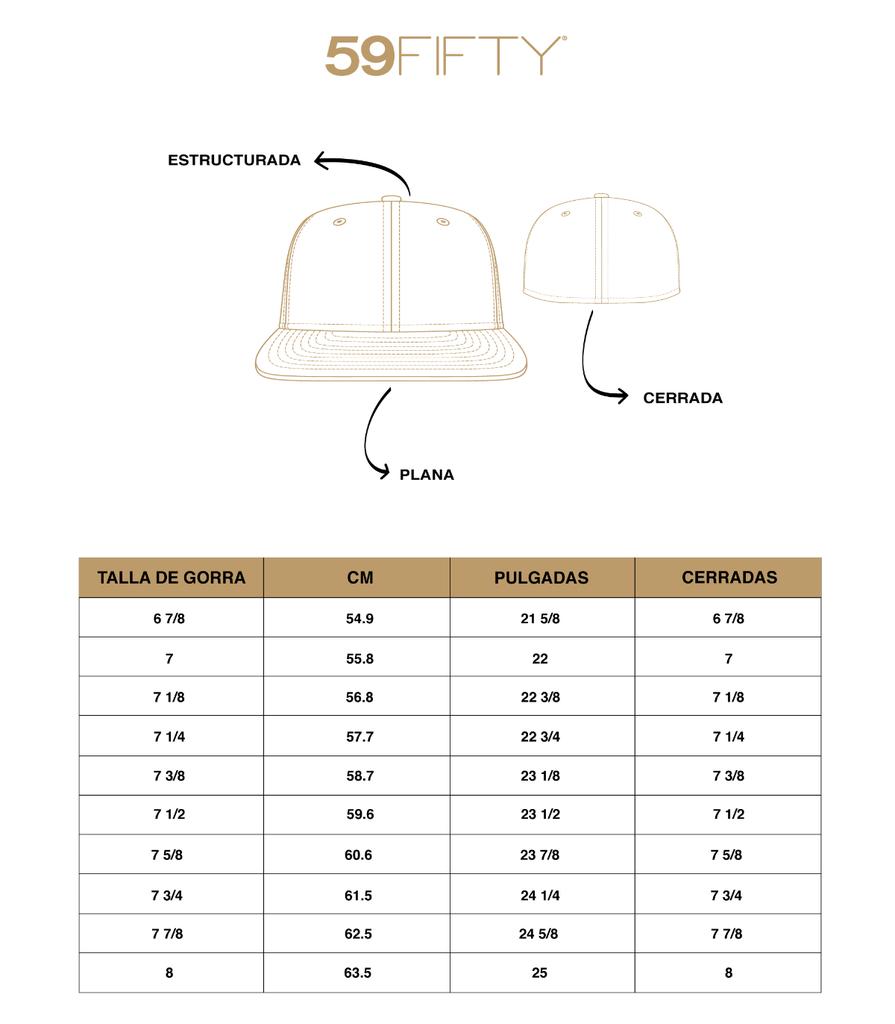 59FIFTY®

ESTRUCTURADA

CERRADA

PLANA

| TALLA DE GORRA | CM | PULGADAS | CERRADAS |
|---|---|---|---|
| 6 7/8 | 54.9 | 21 5/8 | 6 7/8 |
| 7 | 55.8 | 22 | 7 |
| 7 1/8 | 56.8 | 22 3/8 | 7 1/8 |
| 7 1/4 | 57.7 | 22 3/4 | 7 1/4 |
| 7 3/8 | 58.7 | 23 1/8 | 7 3/8 |
| 7 1/2 | 59.6 | 23 1/2 | 7 1/2 |
| 7 5/8 | 60.6 | 23 7/8 | 7 5/8 |
| 7 3/4 | 61.5 | 24 1/4 | 7 3/4 |
| 7 7/8 | 62.5 | 24 5/8 | 7 7/8 |
| 8 | 63.5 | 25 | 8 |